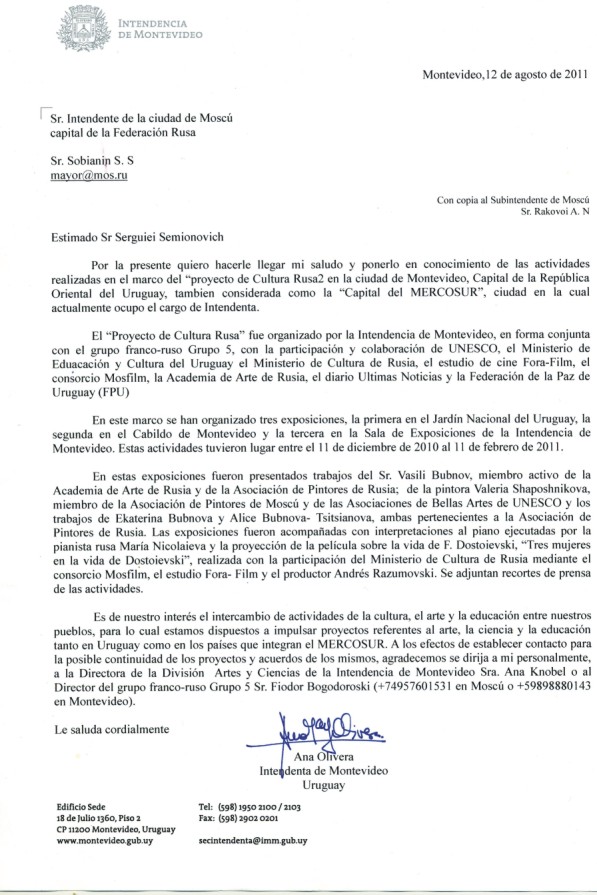 INTENDENCIA
DE MONTEVIDEO

Montevideo,12 de agosto de 2011

Sr. Intendente de la ciudad de Moscú
capital de la Federación Rusa

Sr. Sobianin S. S
mayor@mos.ru

Con copia al Subintendente de Moscú
Sr. Rakovoi A. N

Estimado Sr Serguiei Semionovich

Por la presente quiero hacerle llegar mi saludo y ponerlo en conocimiento de las actividades realizadas en el marco del "proyecto de Cultura Rusa2 en la ciudad de Montevideo, Capital de la República Oriental del Uruguay, tambien considerada como la "Capital del MERCOSUR", ciudad en la cual actualmente ocupo el cargo de Intendenta.

El "Proyecto de Cultura Rusa" fue organizado por la Intendencia de Montevideo, en forma conjunta con el grupo franco-ruso Grupo 5, con la participación y colaboración de UNESCO, el Ministerio de Eduacación y Cultura del Uruguay el Ministerio de Cultura de Rusia, el estudio de cine Fora-Film, el consorcio Mosfilm, la Academia de Arte de Rusia, el diario Ultimas Noticias y la Federación de la Paz de Uruguay (FPU)

En este marco se han organizado tres exposiciones, la primera en el Jardín Nacional del Uruguay, la segunda en el Cabildo de Montevideo y la tercera en la Sala de Exposiciones de la Intendencia de Montevideo. Estas actividades tuvieron lugar entre el 11 de diciembre de 2010 al 11 de febrero de 2011.

En estas exposiciones fueron presentados trabajos del Sr. Vasili Bubnov, miembro activo de la Academia de Arte de Rusia y de la Asociación de Pintores de Rusia; de la pintora Valeria Shaposhnikova, miembro de la Asociación de Pintores de Moscú y de las Asociaciones de Bellas Artes de UNESCO y los trabajos de Ekaterina Bubnova y Alice Bubnova- Tsitsianova, ambas pertenecientes a la Asociación de Pintores de Rusia. Las exposiciones fueron acompañadas con interpretaciones al piano ejecutadas por la pianista rusa María Nicolaieva y la proyección de la película sobre la vida de F. Dostoievski, "Tres mujeres en la vida de Dostoievski", realizada con la participación del Ministerio de Cultura de Rusia mediante el consorcio Mosfilm, el estudio Fora- Film y el productor Andrés Razumovski. Se adjuntan recortes de prensa de las actividades.

Es de nuestro interés el intercambio de actividades de la cultura, el arte y la educación entre nuestros pueblos, para lo cual estamos dispuestos a impulsar proyectos referentes al arte, la ciencia y la educación tanto en Uruguay como en los países que integran el MERCOSUR. A los efectos de establecer contacto para la posible continuidad de los proyectos y acuerdos de los mismos, agradecemos se dirija a mi personalmente, a la Directora de la División Artes y Ciencias de la Intendencia de Montevideo Sra. Ana Knobel o al Director del grupo franco-ruso Grupo 5 Sr. Fiodor Bogodoroski (+74957601531 en Moscú o +59898880143 en Montevideo).

Le saluda cordialmente

Ana Olivera
Intendenta de Montevideo
Uruguay

Edificio Sede
18 de Julio 1360, Piso 2
CP 11200 Montevideo, Uruguay
www.montevideo.gub.uy

Tel: (598) 1950 2100 / 2103
Fax: (598) 2902 0201

secintendenta@imm.gub.uy